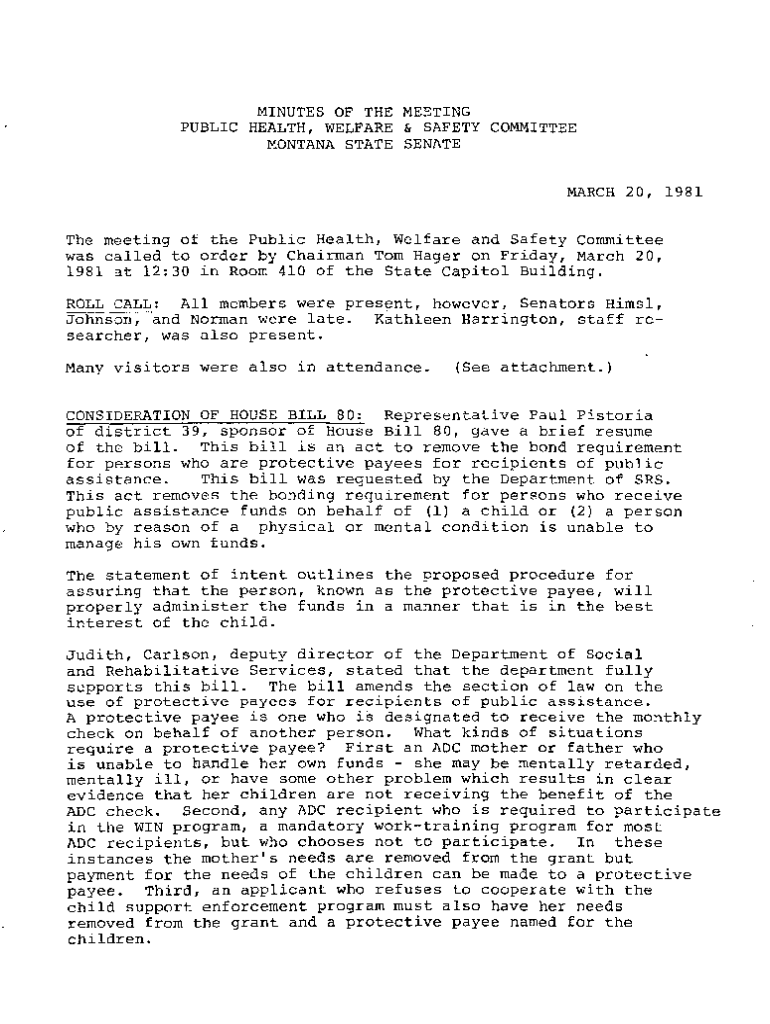 MINUTES OF THE MEETING
PUBLIC HEALTH, WELFARE & SAFETY COMMITTEE
MONTANA STATE SENATE

MARCH 20, 1981

The meeting of the Public Health, Welfare and Safety Committee was called to order by Chairman Tom Hager on Friday, March 20, 1981 at 12:30 in Room 410 of the State Capitol Building.

ROLL CALL: All members were present, however, Senators Himsl, Johnson, and Norman were late. Kathleen Harrington, staff researcher, was also present.

Many visitors were also in attendance. (See attachment.)

CONSIDERATION OF HOUSE BILL 80: Representative Paul Pistoria of district 39, sponsor of House Bill 80, gave a brief resume of the bill. This bill is an act to remove the bond requirement for persons who are protective payees for recipients of public assistance. This bill was requested by the Department of SRS. This act removes the bonding requirement for persons who receive public assistance funds on behalf of (1) a child or (2) a person who by reason of a physical or mental condition is unable to manage his own funds.

The statement of intent outlines the proposed procedure for assuring that the person, known as the protective payee, will properly administer the funds in a manner that is in the best interest of the child.

Judith, Carlson, deputy director of the Department of Social and Rehabilitative Services, stated that the department fully supports this bill. The bill amends the section of law on the use of protective payees for recipients of public assistance. A protective payee is one who is designated to receive the monthly check on behalf of another person. What kinds of situations require a protective payee? First an ADC mother or father who is unable to handle her own funds - she may be mentally retarded, mentally ill, or have some other problem which results in clear evidence that her children are not receiving the benefit of the ADC check. Second, any ADC recipient who is required to participate in the WIN program, a mandatory work-training program for most ADC recipients, but who chooses not to participate. In these instances the mother's needs are removed from the grant but payment for the needs of the children can be made to a protective payee. Third, an applicant who refuses to cooperate with the child support enforcement program must also have her needs removed from the grant and a protective payee named for the children.